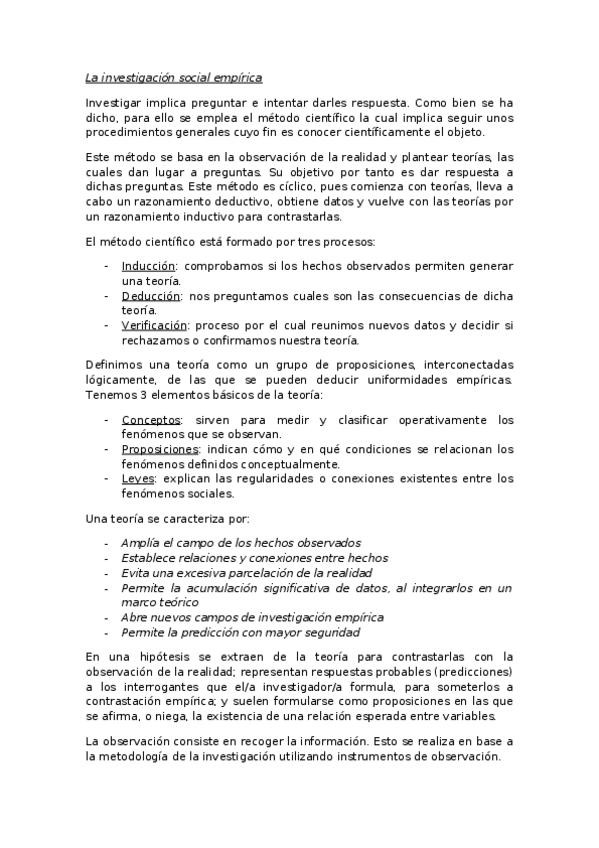 La investigación social empírica

Investigar implica preguntar e intentar darles respuesta. Como bien se ha dicho, para ello se emplea el método científico la cual implica seguir unos procedimientos generales cuyo fin es conocer científicamente el objeto.

Este método se basa en la observación de la realidad y plantear teorías, las cuales dan lugar a preguntas. Su objetivo por tanto es dar respuesta a dichas preguntas. Este método es cíclico, pues comienza con teorías, lleva a cabo un razonamiento deductivo, obtiene datos y vuelve con las teorías por un razonamiento inductivo para contrastarlas.

El método científico está formado por tres procesos:

- Inducción: comprobamos si los hechos observados permiten generar una teoría.
- Deducción: nos preguntamos cuales son las consecuencias de dicha teoría.
- Verificación: proceso por el cual reunimos nuevos datos y decidir si rechazamos o confirmamos nuestra teoría.

Definimos una teoría como un grupo de proposiciones, interconectadas lógicamente, de las que se pueden deducir uniformidades empíricas. Tenemos 3 elementos básicos de la teoría:

- Conceptos: sirven para medir y clasificar operativamente los fenómenos que se observan.
- Proposiciones: indican cómo y en qué condiciones se relacionan los fenómenos definidos conceptualmente.
- Leyes: explican las regularidades o conexiones existentes entre los fenómenos sociales.

Una teoría se caracteriza por:

- Amplía el campo de los hechos observados
- Establece relaciones y conexiones entre hechos
- Evita una excesiva parcelación de la realidad
- Permite la acumulación significativa de datos, al integrarlos en un marco teórico
- Abre nuevos campos de investigación empírica
- Permite la predicción con mayor seguridad

En una hipótesis se extraen de la teoría para contrastarlas con la observación de la realidad; representan respuestas probables (predicciones) a los interrogantes que el/a investigador/a formula, para someterlos a contrastación empírica; y suelen formularse como proposiciones en las que se afirma, o niega, la existencia de una relación esperada entre variables.

La observación consiste en recoger la información. Esto se realiza en base a la metodología de la investigación utilizando instrumentos de observación.